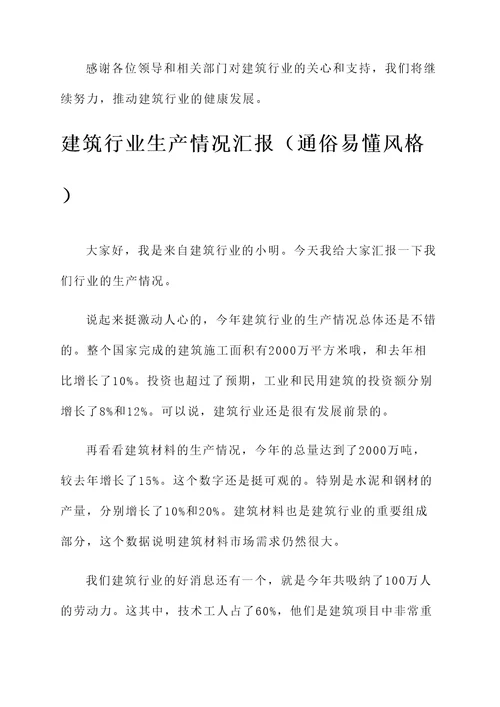 感谢各位领导和相关部门对建筑行业的关心和支持，我们将继续努力，推动建筑行业的健康发展。

建筑行业生产情况汇报（通俗易懂风格）

大家好，我是来自建筑行业的小明。今天我给大家汇报一下我们行业的生产情况。

说起来挺激动人心的，今年建筑行业的生产情况总体还是不错的。整个国家完成的建筑施工面积有2000万平方米哦，和去年相比增长了10%。投资也超过了预期，工业和民用建筑的投资额分别增长了8%和12%。可以说，建筑行业还是很有发展前景的。

再看看建筑材料的生产情况，今年的总量达到了2000万吨，较去年增长了15%。这个数字还是挺可观的。特别是水泥和钢材的产量，分别增长了10%和20%。建筑材料也是建筑行业的重要组成部分，这个数据说明建筑材料市场需求仍然很大。

我们建筑行业的好消息还有一个，就是今年共吸纳了100万人的劳动力。这其中，技术工人占了60%，他们是建筑项目中非常重